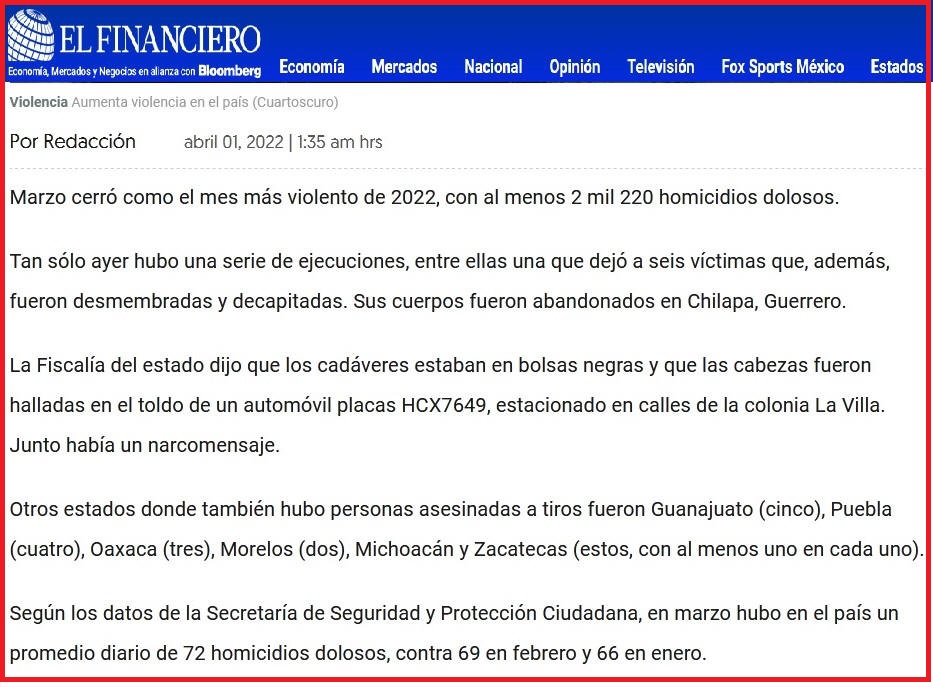 EL FINANCIERO
Economía, Mercados y Negocios en alianza con Bloomberg

Economía Mercados Nacional Opinión Televisión Fox Sports México Estados

Violencia Aumenta violencia en el país (Cuartoscuro)

Por Redacción abril 01, 2022 | 1:35 am hrs

Marzo cerró como el mes más violento de 2022, con al menos 2 mil 220 homicidios dolosos.

Tan sólo ayer hubo una serie de ejecuciones, entre ellas una que dejó a seis víctimas que, además, fueron desmembradas y decapitadas. Sus cuerpos fueron abandonados en Chilapa, Guerrero.

La Fiscalía del estado dijo que los cadáveres estaban en bolsas negras y que las cabezas fueron halladas en el toldo de un automóvil placas HCX7649, estacionado en calles de la colonia La Villa. Junto había un narcomensaje.

Otros estados donde también hubo personas asesinadas a tiros fueron Guanajuato (cinco), Puebla (cuatro), Oaxaca (tres), Morelos (dos), Michoacán y Zacatecas (estos, con al menos uno en cada uno).

Según los datos de la Secretaría de Seguridad y Protección Ciudadana, en marzo hubo en el país un promedio diario de 72 homicidios dolosos, contra 69 en febrero y 66 en enero.